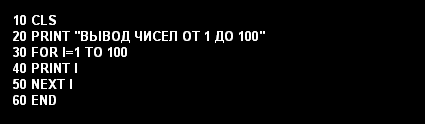 10 CLS
20 PRINT "ВЫВОД ЧИСЕЛ ОТ 1 ДО 100"
30 FOR I=1 TO 100
40 PRINT I
50 NEXT I
60 END